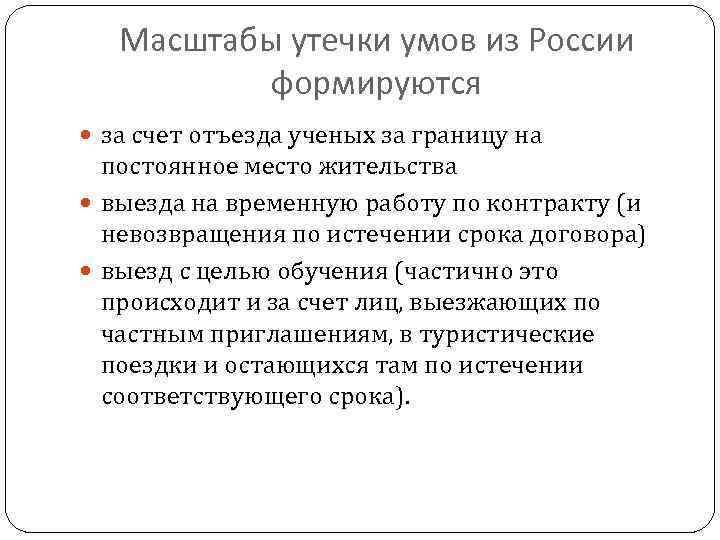 Масштабы утечки умов из России формируются

за счет отъезда ученых за границу на постоянное место жительства

выезда на временную работу по контракту (и невозвращения по истечении срока договора)

выезд с целью обучения (частично это происходит и за счет лиц, выезжающих по частным приглашениям, в туристические поездки и остающихся там по истечении соответствующего срока).